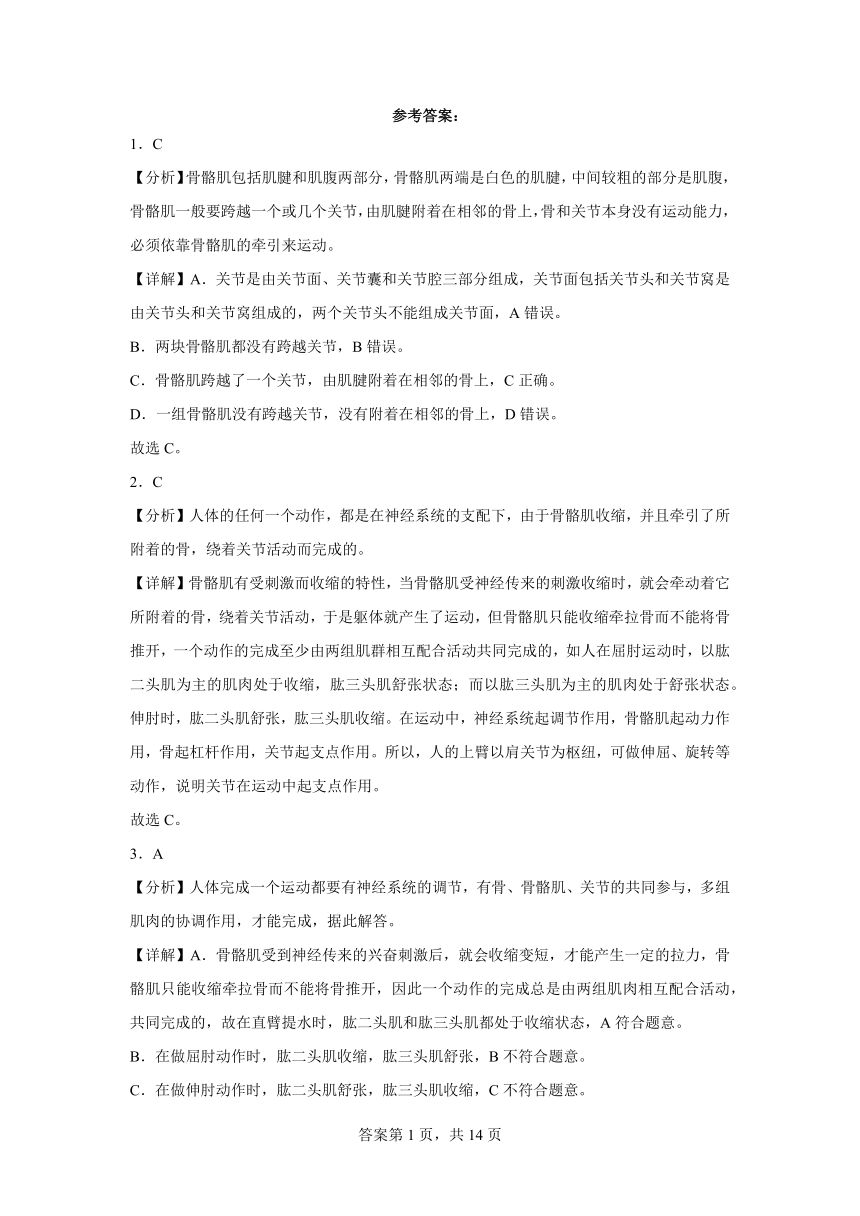 参考答案：

1．C

【分析】骨骼肌包括肌腱和肌腹两部分，骨骼肌两端是白色的肌腱，中间较粗的部分是肌腹，骨骼肌一般要跨越一个或几个关节，由肌腱附着在相邻的骨上，骨和关节本身没有运动能力，必须依靠骨骼肌的牵引来运动。

【详解】A．关节是由关节面、关节囊和关节腔三部分组成，关节面包括关节头和关节窝是由关节头和关节窝组成的，两个关节头不能组成关节面，A 错误。

B．两块骨骼肌都没有跨越关节，B 错误。

C．骨骼肌跨越了一个关节，由肌腱附着在相邻的骨上，C 正确。

D．一组骨骼肌没有跨越关节，没有附着在相邻的骨上，D 错误。

故选 C。

2．C

【分析】人体的任何一个动作，都是在神经系统的支配下，由于骨骼肌收缩，并且牵引了所附着的骨，绕着关节活动而完成的。

【详解】骨骼肌有受刺激而收缩的特性，当骨骼肌受神经传来的刺激收缩时，就会牵动着它所附着的骨，绕着关节活动，于是躯体就产生了运动，但骨骼肌只能收缩牵拉骨而不能将骨推开，一个动作的完成至少由两组肌群相互配合活动共同完成的，如人在屈肘运动时，以肱二头肌为主的肌肉处于收缩，肱三头肌舒张状态；而以肱三头肌为主的肌肉处于舒张状态。伸肘时，肱二头肌舒张，肱三头肌收缩。在运动中，神经系统起调节作用，骨骼肌起动力作用，骨起杠杆作用，关节起支点作用。所以，人的上臂以肩关节为枢纽，可做伸屈、旋转等动作，说明关节在运动中起支点作用。

故选 C。

3．A

【分析】人体完成一个运动都要有神经系统的调节，有骨、骨骼肌、关节的共同参与，多组肌肉的协调作用，才能完成，据此解答。

【详解】A．骨骼肌受到神经传来的兴奋刺激后，就会收缩变短，才能产生一定的拉力，骨骼肌只能收缩牵拉骨而不能将骨推开，因此一个动作的完成总是由两组肌肉相互配合活动，共同完成的，故在直臂提水时，肱二头肌和肱三头肌都处于收缩状态，A 符合题意。

B．在做屈肘动作时，肱二头肌收缩，肱三头肌舒张，B 不符合题意。

C．在做伸肘动作时，肱二头肌舒张，肱三头肌收缩，C 不符合题意。

答案第 1 页，共 14 页